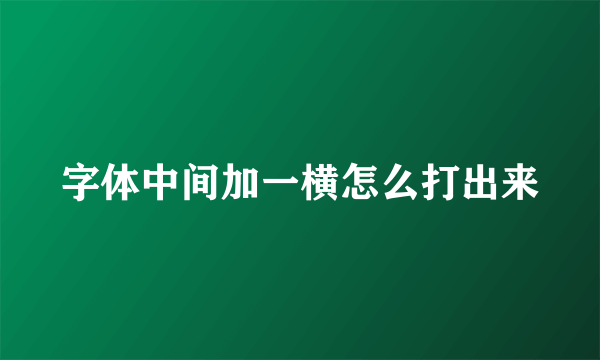 字体中间加一横怎么打出来